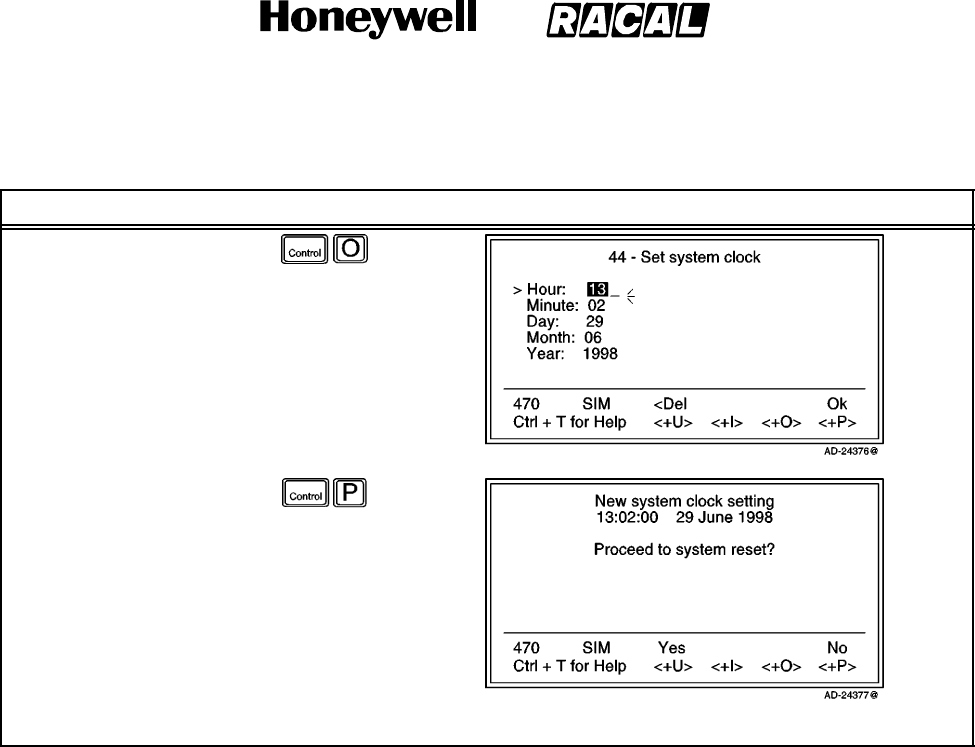 Honeywell RACAL

Control O

44 - Set system clock

> Hour: 13 _
Minute: 02
Day: 29
Month: 06
Year: 1998

470 SIM <Del Ok
Ctrl + T for Help <+U> <+I> <+O> <+P>

AD-24376@

Control P

New system clock setting
13:02:00 29 June 1998

Proceed to system reset?

470 SIM Yes No
Ctrl + T for Help <+U> <+I> <+O> <+P>

AD-24377@